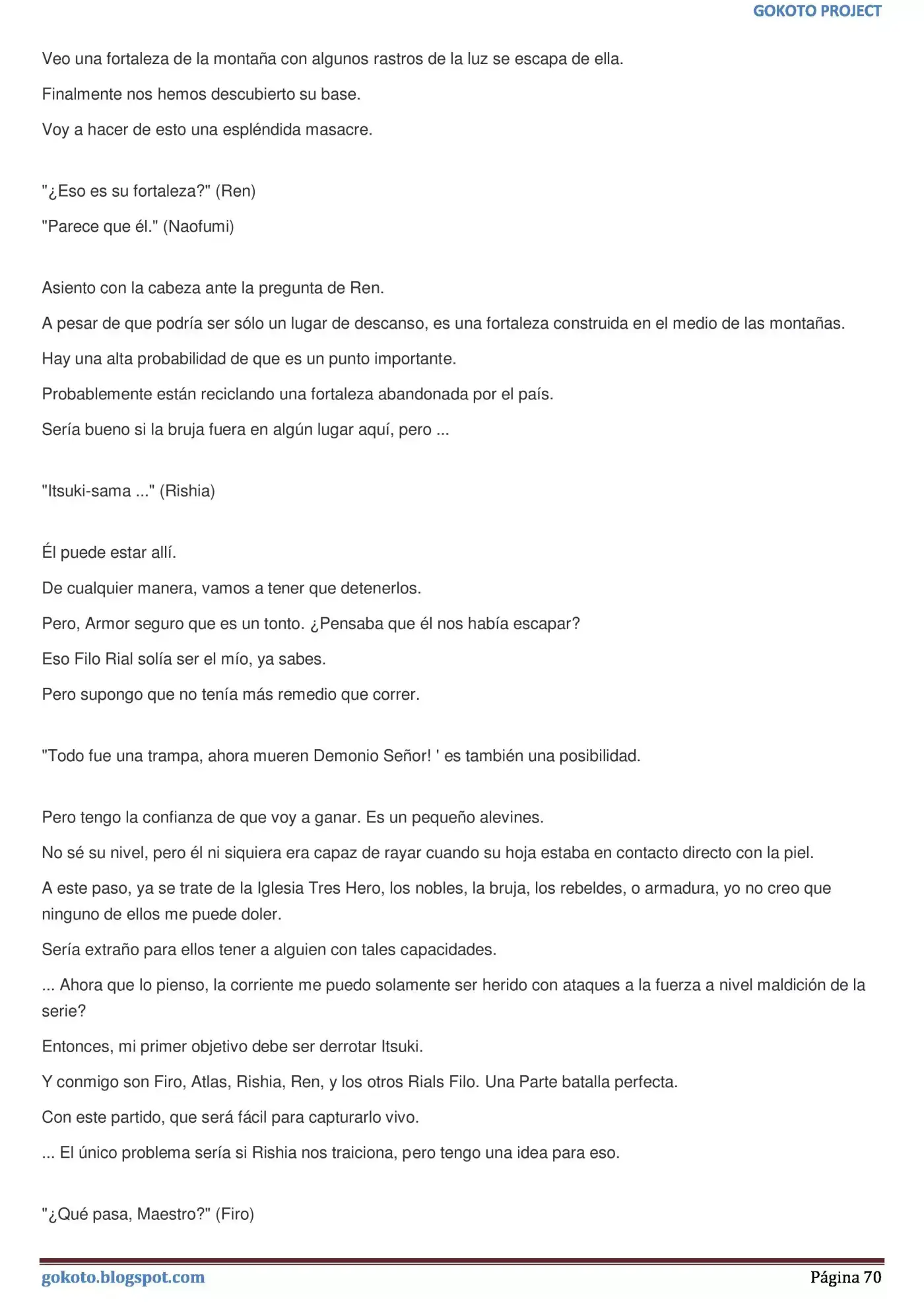 GOKOTO PROJECT

Veo una fortaleza de la montaña con algunos rastros de la luz se escapa de ella.

Finalmente nos hemos descubierto su base.

Voy a hacer de esto una espléndida masacre.

"¿Eso es su fortaleza?" (Ren)

"Parece que él." (Naofumi)

Asiento con la cabeza ante la pregunta de Ren.

A pesar de que podría ser sólo un lugar de descanso, es una fortaleza construida en el medio de las montañas.

Hay una alta probabilidad de que es un punto importante.

Probablemente están reciclando una fortaleza abandonada por el país.

Sería bueno si la bruja fuera en algún lugar aquí, pero ...

"Itsuki-sama ..." (Rishia)

Él puede estar allí.

De cualquier manera, vamos a tener que detenerlos.

Pero, Armor seguro que es un tonto. ¿Pensaba que él nos había escapar?

Eso Filo Rial solía ser el mío, ya sabes.

Pero supongo que no tenía más remedio que correr.

"Todo fue una trampa, ahora mueren Demonio Señor! ' es también una posibilidad.

Pero tengo la confianza de que voy a ganar. Es un pequeño alevines.

No sé su nivel, pero él ni siquiera era capaz de rayar cuando su hoja estaba en contacto directo con la piel.

A este paso, ya se trate de la Iglesia Tres Hero, los nobles, la bruja, los rebeldes, o armadura, yo no creo que ninguno de ellos me puede doler.

Sería extraño para ellos tener a alguien con tales capacidades.

... Ahora que lo pienso, la corriente me puedo solamente ser herido con ataques a la fuerza a nivel maldición de la serie?

Entonces, mi primer objetivo debe ser derrotar Itsuki.

Y conmigo son Firo, Atlas, Rishia, Ren, y los otros Rials Filo. Una Parte batalla perfecta.

Con este partido, que será fácil para capturarlo vivo.

... El único problema sería si Rishia nos traiciona, pero tengo una idea para eso.

"¿Qué pasa, Maestro?" (Firo)

gokoto.blogspot.com

Página 70